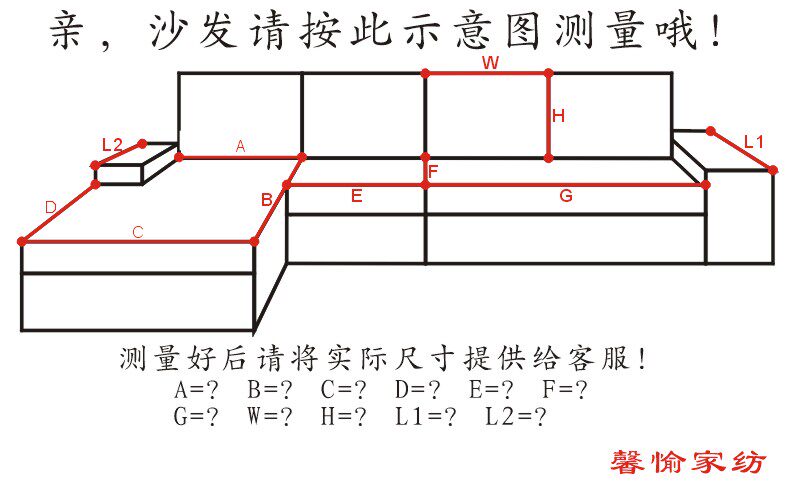 亲，沙发请按此示意图测量哦！

W
H
L2
A
L1
F
D
B
E
G
C

测量好后请将实际尺寸提供给客服！
A=?　B=?　C=?　D=?　E=?　F=?
G=?　W=?　H=?　L1=?　L2=?

馨愉家纺